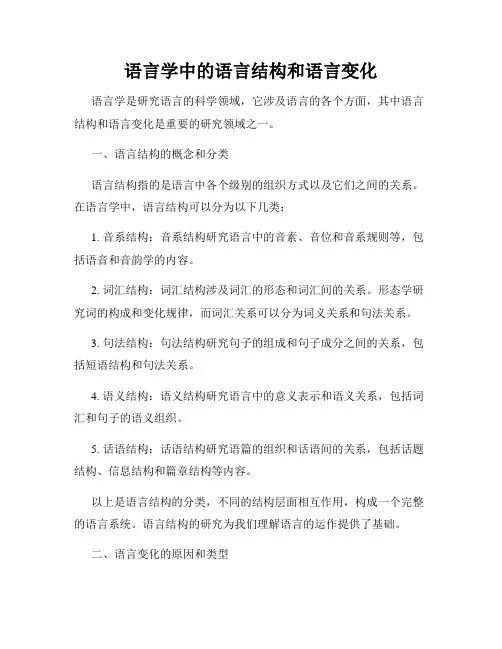 语言学中的语言结构和语言变化

语言学是研究语言的科学领域，它涉及语言的各个方面，其中语言结构和语言变化是重要的研究领域之一。

一、语言结构的概念和分类

语言结构指的是语言中各个级别的组织方式以及它们之间的关系。在语言学中，语言结构可以分为以下几类：

1. 音系结构：音系结构研究语言中的音素、音位和音系规则等，包括语音和音韵学的内容。

2. 词汇结构：词汇结构涉及词汇的形态和词汇间的关系。形态学研究词的构成和变化规律，而词汇关系可以分为词义关系和句法关系。

3. 句法结构：句法结构研究句子的组成和句子成分之间的关系，包括短语结构和句法关系。

4. 语义结构：语义结构研究语言中的意义表示和语义关系，包括词汇和句子的语义组织。

5. 话语结构：话语结构研究语篇的组织和话语间的关系，包括话题结构、信息结构和篇章结构等内容。

以上是语言结构的分类，不同的结构层面相互作用，构成一个完整的语言系统。语言结构的研究为我们理解语言的运作提供了基础。

二、语言变化的原因和类型